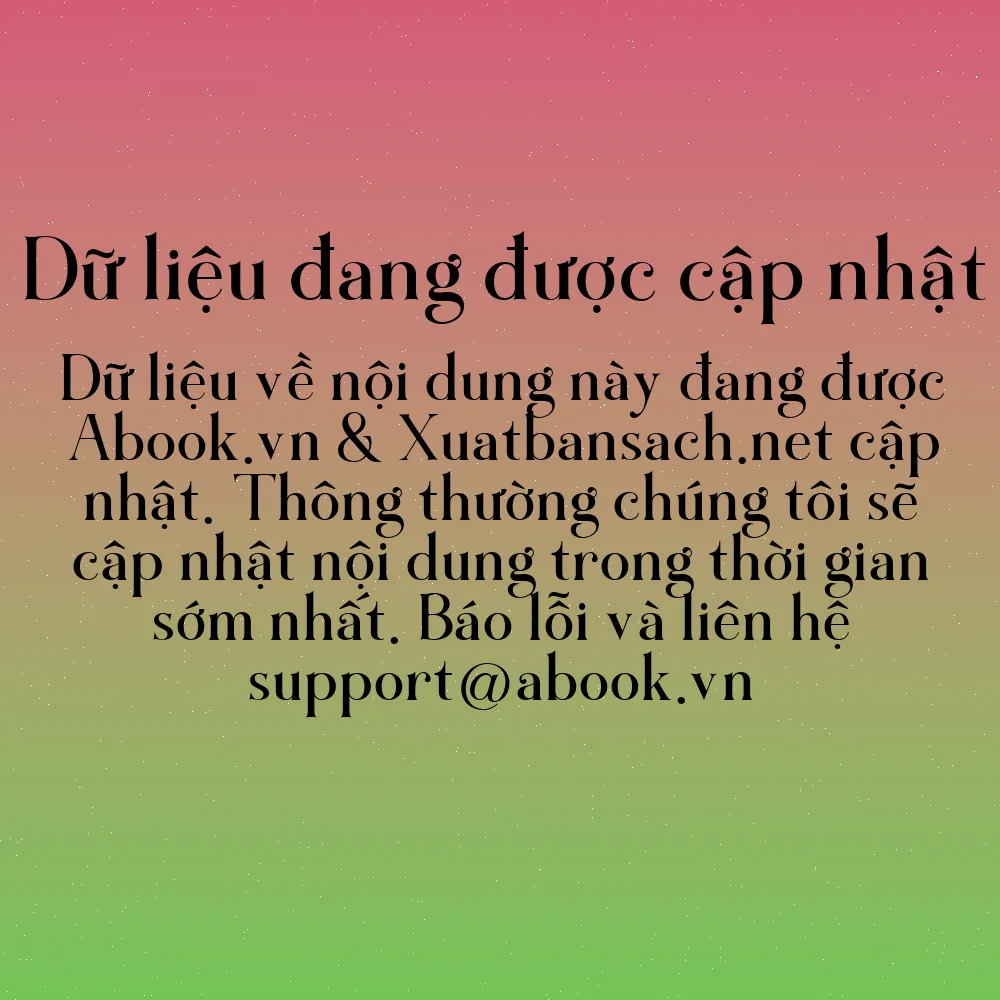 Dữ liệu đang được cập nhật

Dữ liệu về nội dung này đang được Abook.vn & Xuatbansach.net cập nhật. Thông thường chúng tôi sẽ cập nhật nội dung trong thời gian sớm nhất. Báo lỗi và liên hệ support@abook.vn